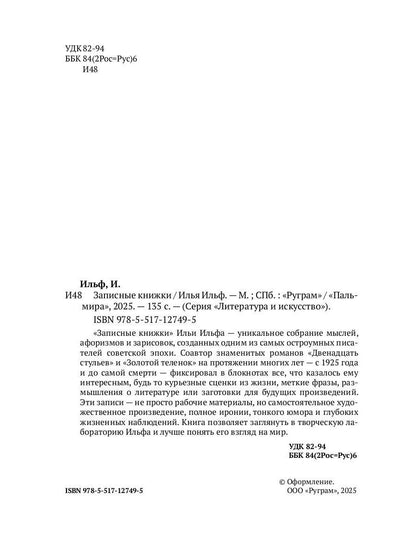 УДК 82-94
ББК 84(2Рос=Рус)6
И48

Ильф, И.

И48 Записные книжки / Илья Ильф. — М. ; СПб. : «Руграм» / «Пальмира», 2025. — 135 с. — (Серия «Литература и искусство»).

ISBN 978-5-517-12749-5

«Записные книжки» Ильи Ильфа — уникальное собрание мыслей, афоризмов и зарисовок, созданных одним из самых остроумных писателей советской эпохи. Соавтор знаменитых романов «Двенадцать стульев» и «Золотой теленок» на протяжении многих лет — с 1925 года и до самой смерти — фиксировал в блокнотах все, что казалось ему интересным, будь то курьезные сценки из жизни, меткие фразы, размышления о литературе или заготовки для будущих произведений. Эти записи — не просто рабочие материалы, но самостоятельное художественное произведение, полное иронии, тонкого юмора и глубоких жизненных наблюдений. Книга позволяет заглянуть в творческую лабораторию Ильфа и лучше понять его взгляд на мир.

УДК 82-94
ББК 84(2Рос=Рус)6

© Оформление.
ООО «Руграм», 2025

ISBN 978-5-517-12749-5